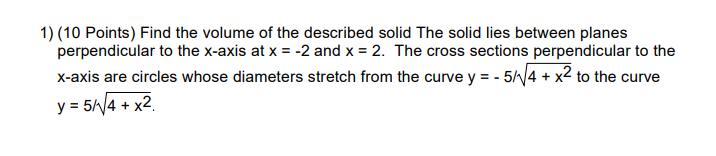 1) (10 Points) Find the volume of the described solid The solid lies between planes perpendicular to the x-axis at x = -2 and x = 2. The cross sections perpendicular to the x-axis are circles whose diameters stretch from the curve $y = -5/\sqrt{4 + x^2}$ to the curve $y = 5/\sqrt{4 + x^2}$.